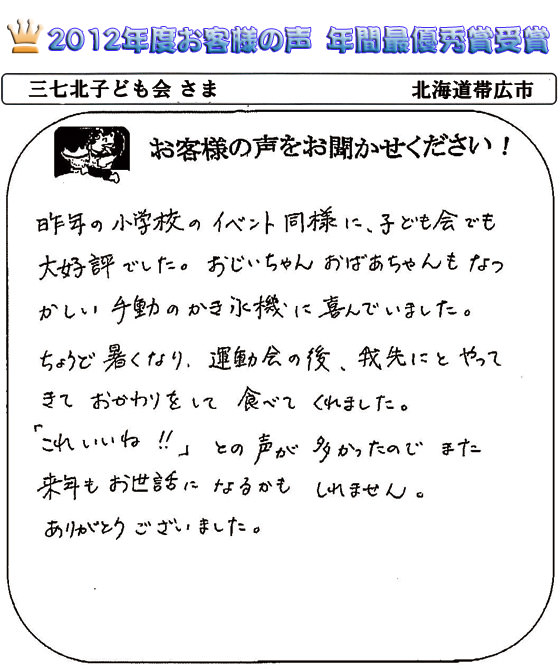 2012年度お客様の声 年間最優秀賞受賞

三七北子ども会 さま 北海道帯広市

お客様の声をお聞かせください！

昨年の小学校のイベント同様に、子ども会でも大好評でした。おじいちゃんおばあちゃんもなつかしい手動のかき氷機に喜んでいました。

ちょうど暑くなり、運動会の後、我先にとやってきておかわりをして食べてくれました。

「これいいね!!」との声が多かったのでまた来年もお世話になるかもしれません。

ありがとうございました。